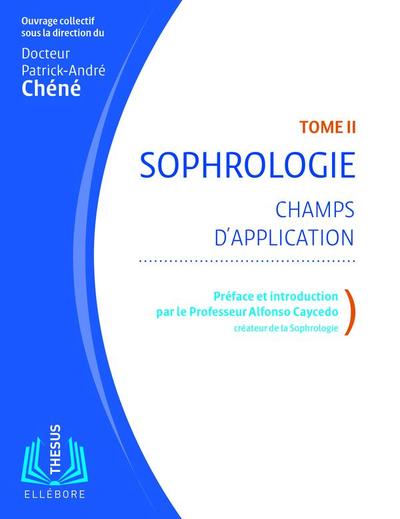 Ouvrage collectif sous la direction du

Docteur
Patrick-André
Chéné

TOME II

SOPHROLOGIE

CHAMPS
D'APPLICATION

Préface et introduction
par le Professeur Alfonso Caycedo
créateur de la Sophrologie

THESUS
ELLÉBORE